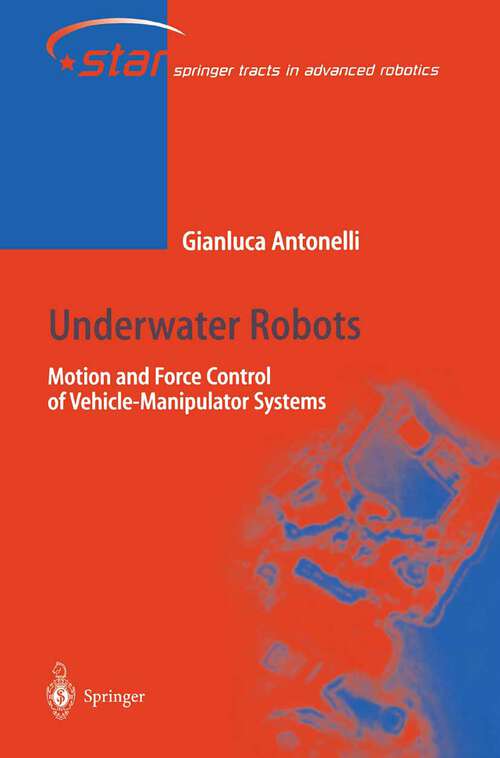 star springer tracts in advanced robotics

Gianluca Antonelli

Underwater Robots

Motion and Force Control of Vehicle-Manipulator Systems

Springer